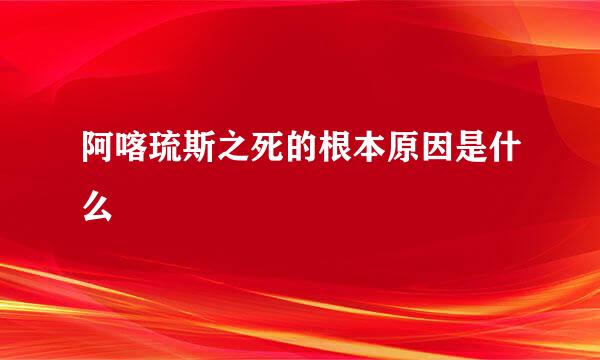 阿喀琉斯之死的根本原因是什么